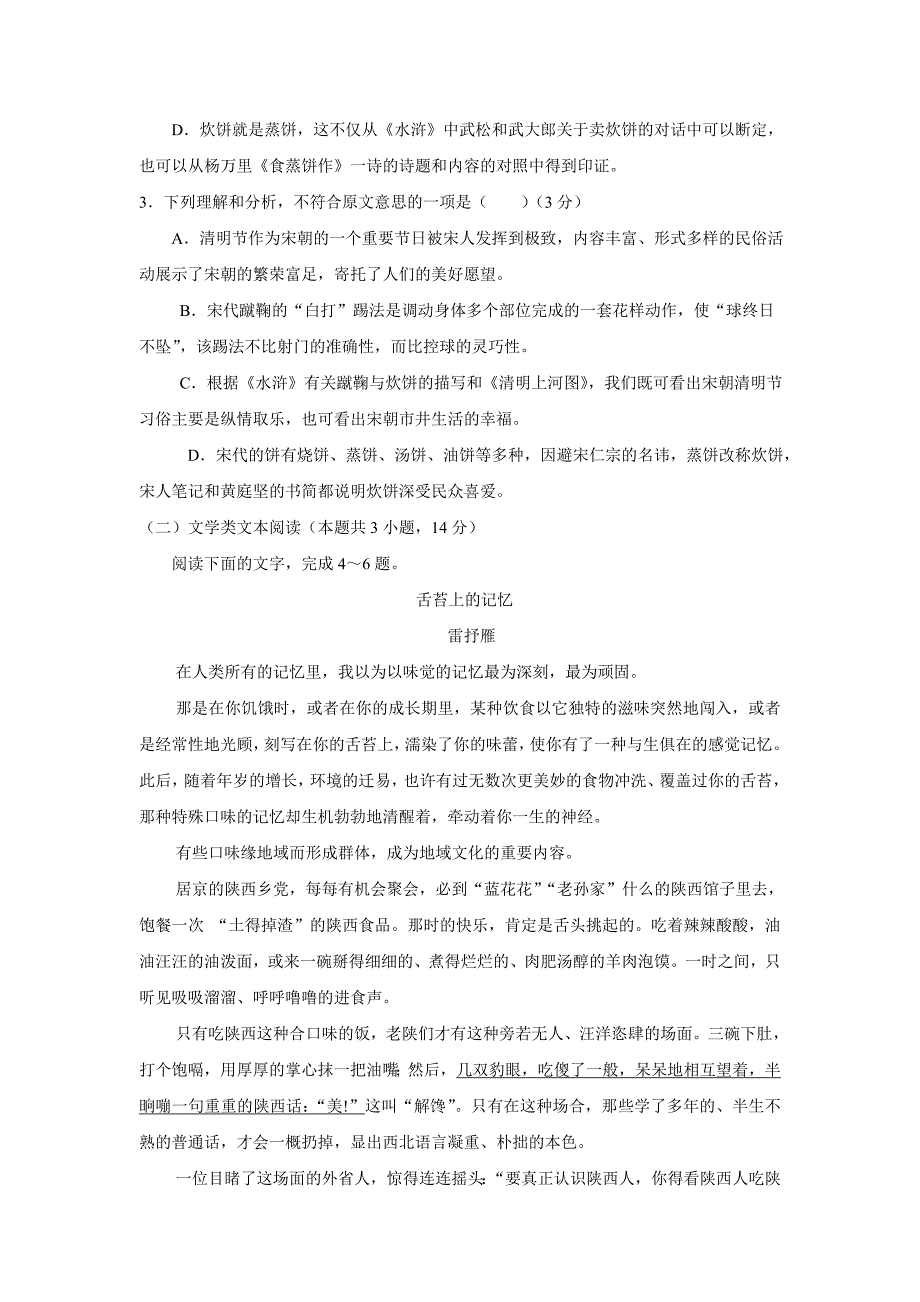 D．炊饼就是蒸饼，这不仅从《水浒》中武松和武大郎关于卖炊饼的对话中可以断定，也可以从杨万里《食蒸饼作》一诗的诗题和内容的对照中得到印证。

3．下列理解和分析，不符合原文意思的一项是（　　）（3 分）

A．清明节作为宋朝的一个重要节日被宋人发挥到极致，内容丰富、形式多样的民俗活动展示了宋朝的繁荣富足，寄托了人们的美好愿望。

B．宋代蹴鞠的“白打”踢法是调动身体多个部位完成的一套花样动作，使“球终日不坠”，该踢法不比射门的准确性，而比控球的灵巧性。

C．根据《水浒》有关蹴鞠与炊饼的描写和《清明上河图》，我们既可看出宋朝清明节习俗主要是纵情取乐，也可看出宋朝市井生活的幸福。

D．宋代的饼有烧饼、蒸饼、汤饼、油饼等多种，因避宋仁宗的名讳，蒸饼改称炊饼，宋人笔记和黄庭坚的书简都说明炊饼深受民众喜爱。

（二）文学类文本阅读（本题共 3 小题，14 分）

阅读下面的文字，完成 4～6 题。

舌苔上的记忆

雷抒雁

在人类所有的记忆里，我以为以味觉的记忆最为深刻，最为顽固。

那是在你饥饿时，或者在你的成长期里，某种饮食以它独特的滋味突然地闯入，或者是经常性地光顾，刻写在你的舌苔上，濡染了你的味蕾，使你有了一种与生俱在的感觉记忆。此后，随着年岁的增长，环境的迁易，也许有过无数次更美妙的食物冲洗、覆盖过你的舌苔，那种特殊口味的记忆却生机勃勃地清醒着，牵动着你一生的神经。

有些口味缘地域而形成群体，成为地域文化的重要内容。

居京的陕西乡党，每每有机会聚会，必到“蓝花花”“老孙家”什么的陕西馆子里去，饱餐一次 “土得掉渣”的陕西食品。那时的快乐，肯定是舌头挑起的。吃着辣辣酸酸，油油汪汪的油泼面，或来一碗掰得细细的、煮得烂烂的、肉肥汤醇的羊肉泡馍。一时之间，只听见吸吸溜溜、呼呼噜噜的进食声。

只有吃陕西这种合口味的饭，老陕们才有这种旁若无人、汪洋恣肆的场面。三碗下肚，打个饱嗝，用厚厚的掌心抹一把油嘴 然后，几双豹眼，吃傻了一般，呆呆地相互望着，半晌嘣一句重重的陕西话：“美!”这叫“解馋”。只有在这种场合，那些学了多年的、半生不熟的普通话，才会一概扔掉，显出西北语言凝重、朴拙的本色。

一位目睹了这场面的外省人，惊得连连摇头：“要真正认识陕西人，你得看陕西人吃陕